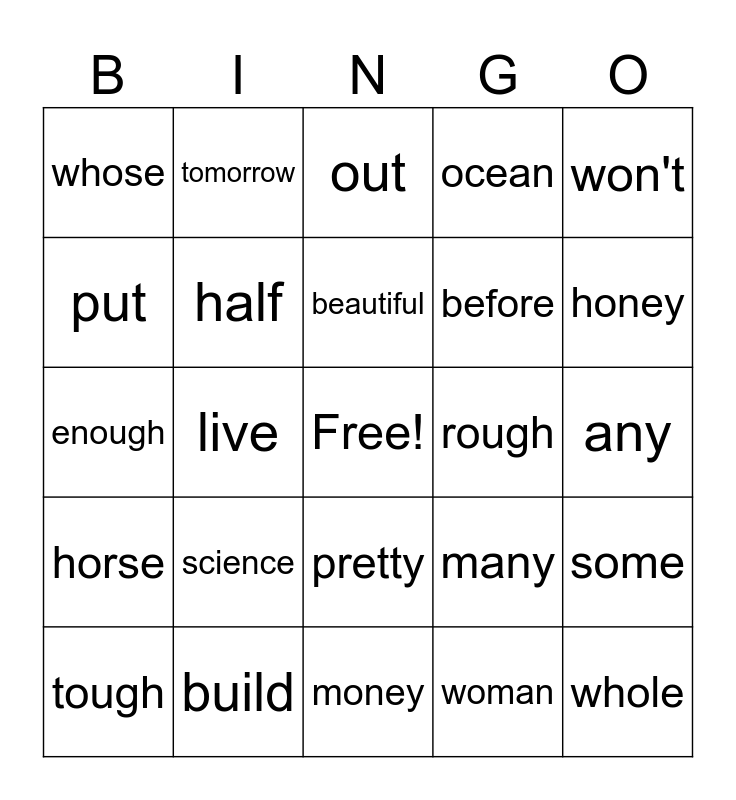 | B | I | N | G | O |
|---|---|---|---|---|
| whose | tomorrow | out | ocean | won't |
| put | half | beautiful | before | honey |
| enough | live | Free! | rough | any |
| horse | science | pretty | many | some |
| tough | build | money | woman | whole |